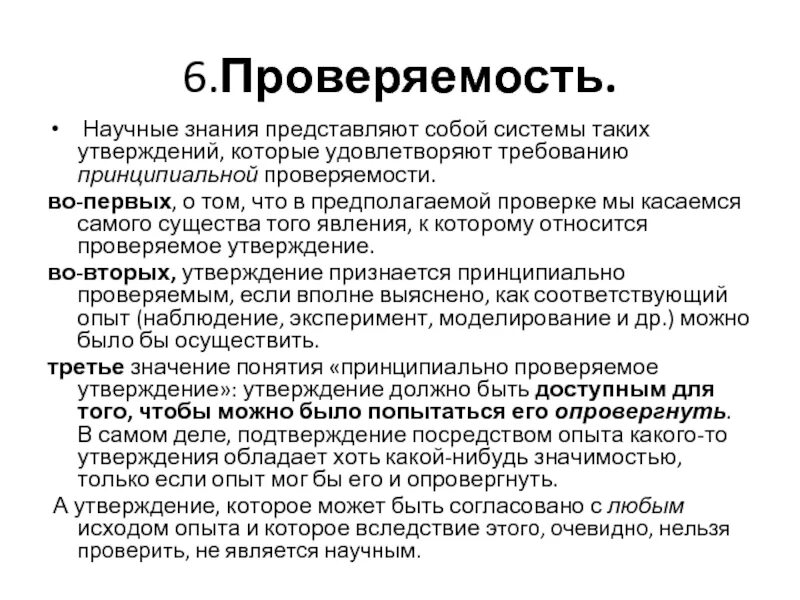 6.Проверяемость.

• Научные знания представляют собой системы таких утверждений, которые удовлетворяют требованию принципиальной проверяемости.

во-первых, о том, что в предполагаемой проверке мы касаемся самого существа того явления, к которому относится проверяемое утверждение.

во-вторых, утверждение признается принципиально проверяемым, если вполне выяснено, как соответствующий опыт (наблюдение, эксперимент, моделирование и др.) можно было бы осуществить.

третье значение понятия «принципиально проверяемое утверждение»: утверждение должно быть доступным для того, чтобы можно было попытаться его опровергнуть. В самом деле, подтверждение посредством опыта какого-то утверждения обладает хоть какой-нибудь значимостью, только если опыт мог бы его и опровергнуть.

А утверждение, которое может быть согласовано с любым исходом опыта и которое вследствие этого, очевидно, нельзя проверить, не является научным.